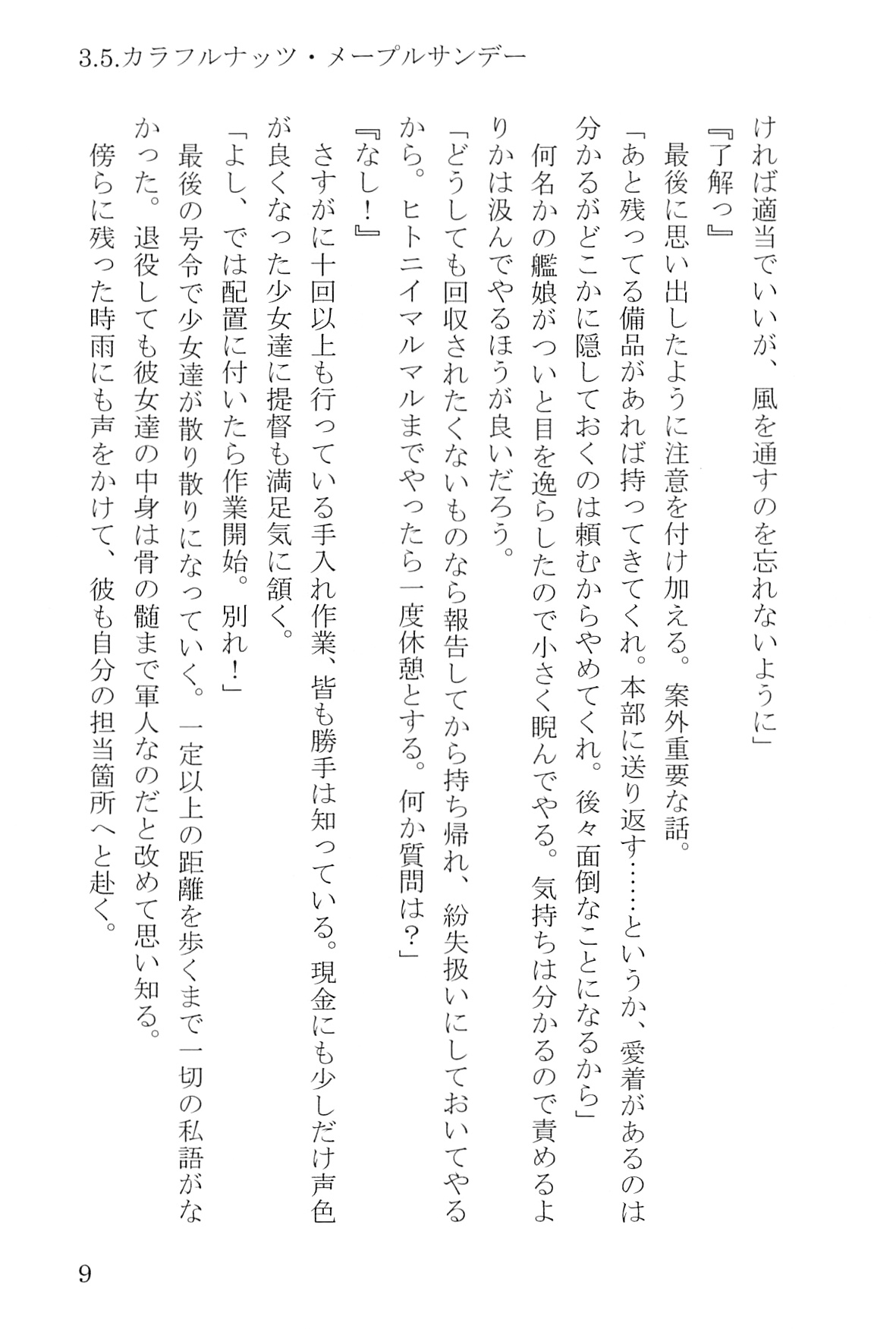 3.5.カラフルナッツ・メープルサンデー

ければ適当でいいが、風を通すのを忘れないように」

『了解っ』

最後に思い出したように注意を付け加える。案外重要な話。

「あと残ってる備品があれば持ってきてくれ。本部に送り返す……というか、愛着があるのは分かるがどこかに隠しておくのは頼むからやめてくれ。後々面倒なことになるから」

何名かの艦娘がついと目を逸らしたので小さく睨んでやる。気持ちは分かるので責めるよりかは汲んでやるほうが良いだろう。

「どうしても回収されたくないものなら報告してから持ち帰れ、紛失扱いにしておいてやるから。ヒトニイマルマルまでやったら一度休憩とする。何か質問は？」

『なし！』

さすがに十回以上も行っている手入れ作業、皆も勝手は知っている。現金にも少しだけ声色が良くなった少女達に提督も満足気に頷く。

「よし、では配置に付いたら作業開始。別れ！」

最後の号令で少女達が散り散りになっていく。一定以上の距離を歩くまで一切の私語がなかった。退役しても彼女達の中身は骨の髄まで軍人なのだと改めて思い知る。

傍らに残った時雨にも声をかけて、彼も自分の担当箇所へと赴く。

9